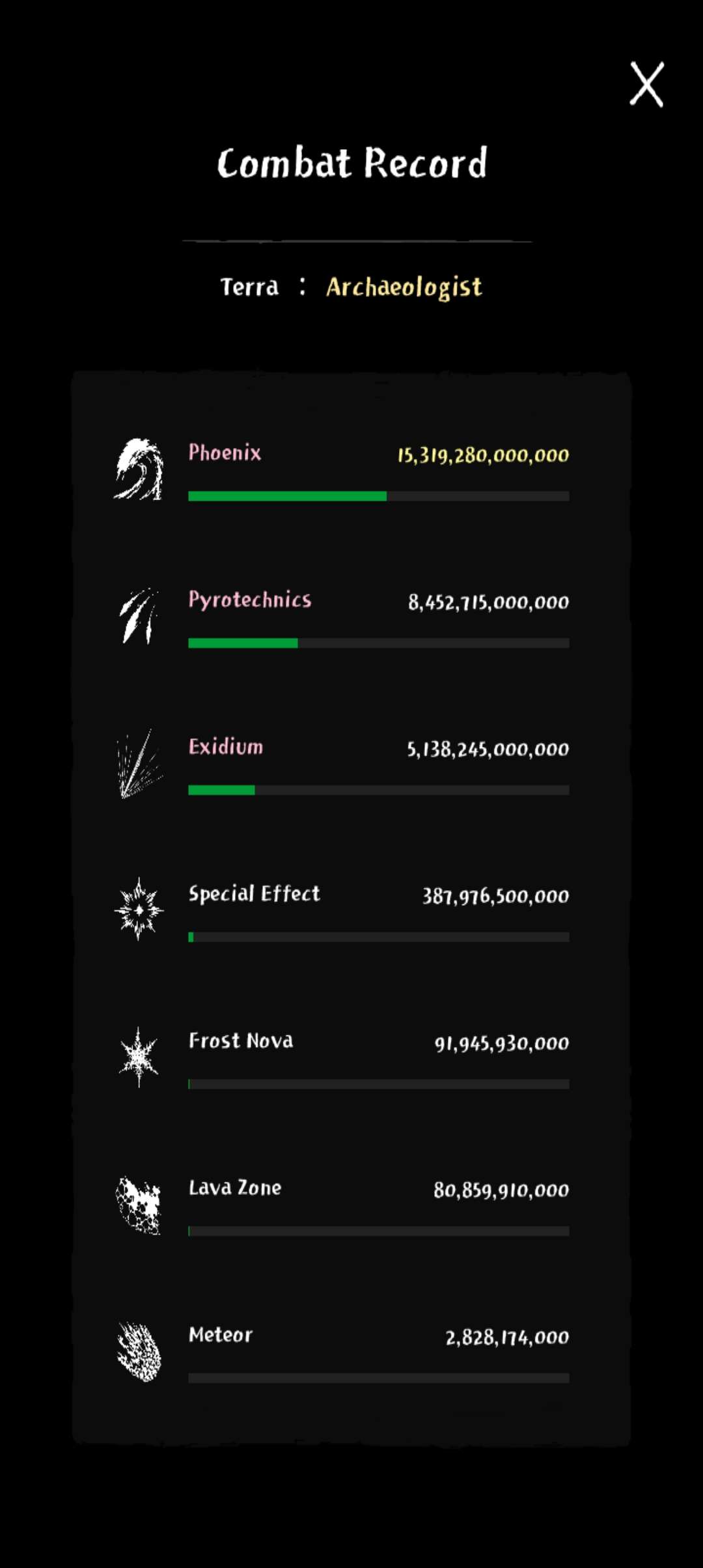 X

Combat Record

Terra : Archaeologist

Phoenix 15,319,280,000,000

Pyrotechnics 8,452,715,000,000

Exidium 5,138,245,000,000

Special Effect 387,976,500,000

Frost Nova 91,945,930,000

Lava Zone 80,859,910,000

Meteor 2,828,174,000